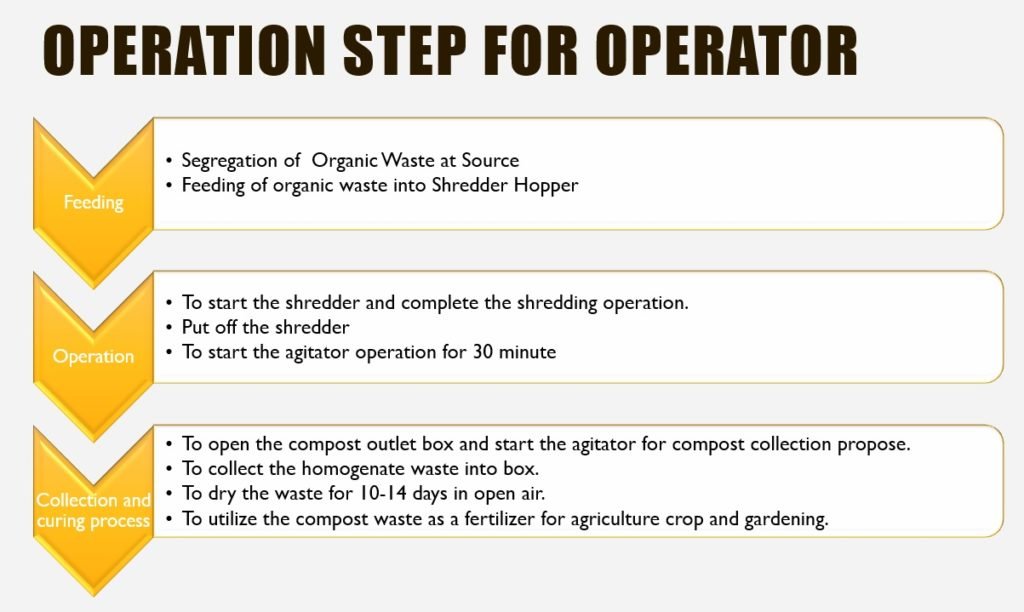 OPERATION STEP FOR OPERATOR

Feeding

• Segregation of Organic Waste at Source
• Feeding of organic waste into Shredder Hopper

Operation

• To start the shredder and complete the shredding operation.
• Put off the shredder
• To start the agitator operation for 30 minute

Collection and curing process

• To open the compost outlet box and start the agitator for compost collection propose.
• To collect the homogenate waste into box.
• To dry the waste for 10-14 days in open air.
• To utilize the compost waste as a fertilizer for agriculture crop and gardening.